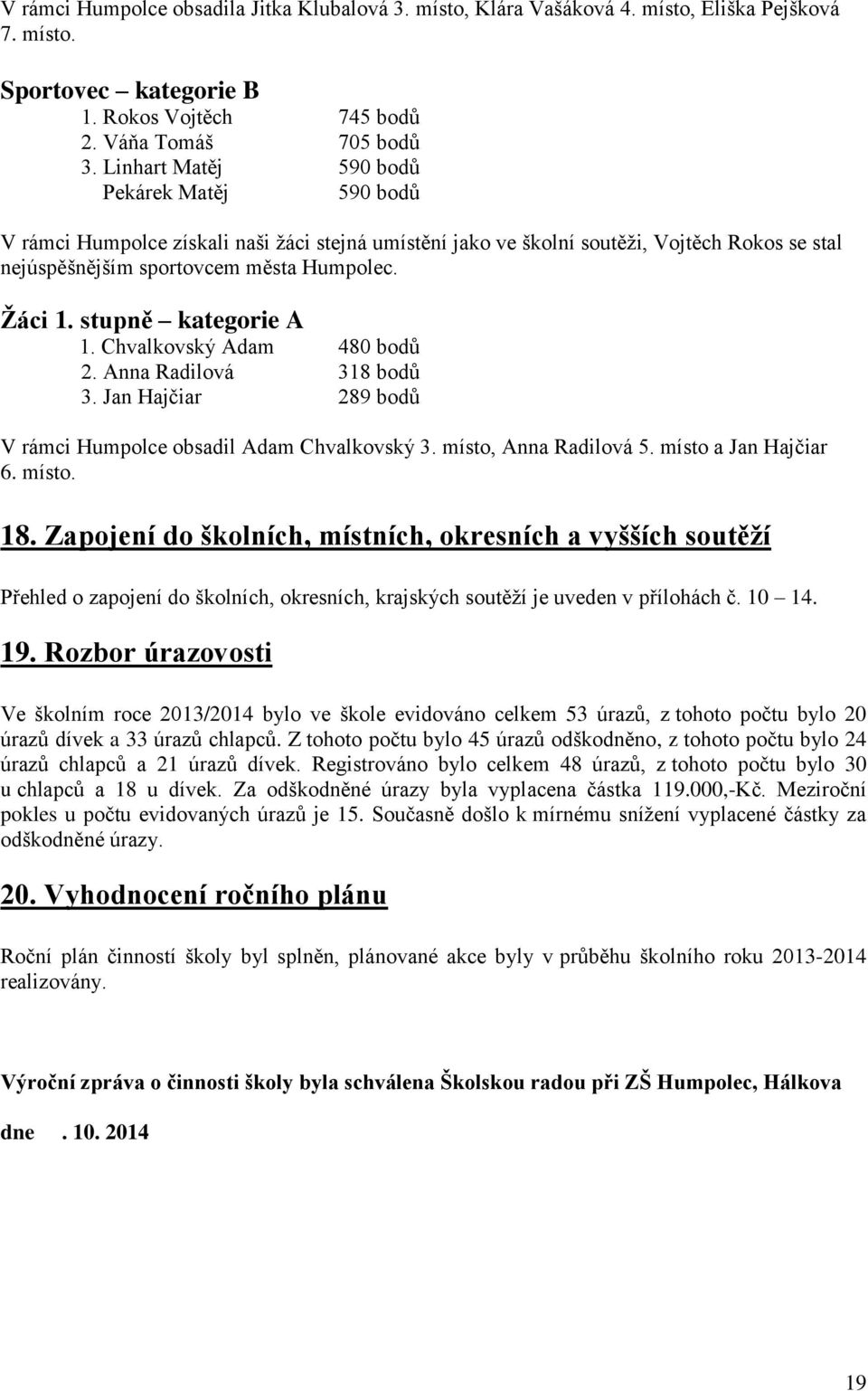 V rámci Humpolce obsadila Jitka Klubalová 3. místo, Klára Vašáková 4. místo, Eliška Pejšková 7. místo.

Sportovec – kategorie B
1. Rokos Vojtěch 745 bodů
2. Váňa Tomáš 705 bodů
3. Linhart Matěj 590 bodů
Pekárek Matěj 590 bodů

V rámci Humpolce získali naši žáci stejná umístění jako ve školní soutěži, Vojtěch Rokos se stal nejúspěšnějším sportovcem města Humpolec.

Žáci 1. stupně – kategorie A
1. Chvalkovský Adam 480 bodů
2. Anna Radilová 318 bodů
3. Jan Hajčiar 289 bodů

V rámci Humpolce obsadil Adam Chvalkovský 3. místo, Anna Radilová 5. místo a Jan Hajčiar 6. místo.

18. Zapojení do školních, místních, okresních a vyšších soutěží

Přehled o zapojení do školních, okresních, krajských soutěží je uveden v přílohách č. 10 – 14.

19. Rozbor úrazovosti

Ve školním roce 2013/2014 bylo ve škole evidováno celkem 53 úrazů, z tohoto počtu bylo 20 úrazů dívek a 33 úrazů chlapců. Z tohoto počtu bylo 45 úrazů odškodněno, z tohoto počtu bylo 24 úrazů chlapců a 21 úrazů dívek. Registrováno bylo celkem 48 úrazů, z tohoto počtu bylo 30 u chlapců a 18 u dívek. Za odškodněné úrazy byla vyplacena částka 119.000,-Kč. Meziroční pokles u počtu evidovaných úrazů je 15. Současně došlo k mírnému snížení vyplacené částky za odškodněné úrazy.

20. Vyhodnocení ročního plánu

Roční plán činností školy byl splněn, plánované akce byly v průběhu školního roku 2013-2014 realizovány.

Výroční zpráva o činnosti školy byla schválena Školskou radou při ZŠ Humpolec, Hálkova

dne . 10. 2014

19